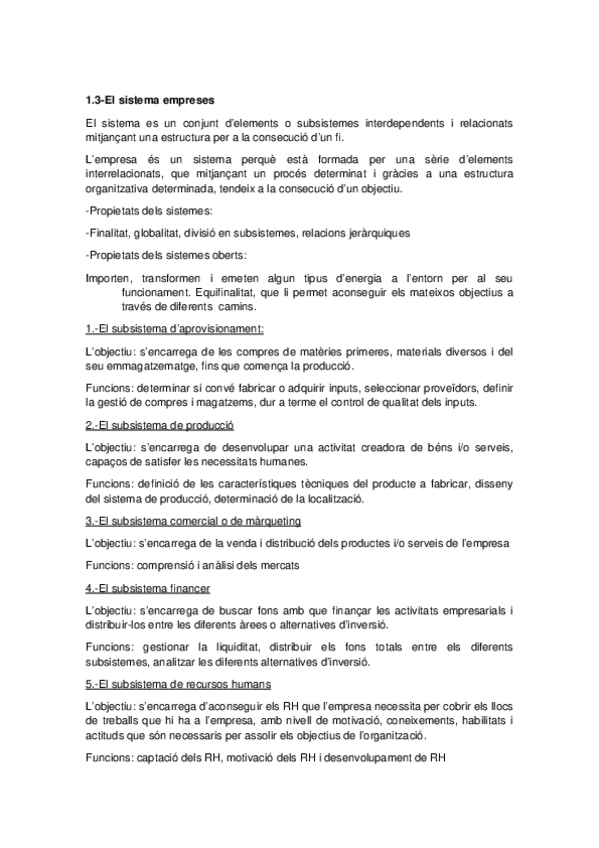 1.3-El sistema empreses

El sistema es un conjunt d'elements o subsistemes interdependents i relacionats mitjançant una estructura per a la consecució d'un fi.

L'empresa és un sistema perquè està formada per una sèrie d'elements interrelacionats, que mitjançant un procés determinat i gràcies a una estructura organitzativa determinada, tendeix a la consecució d'un objectiu.

-Propietats dels sistemes:

-Finalitat, globalitat, divisió en subsistemes, relacions jeràrquiques

-Propietats dels sistemes oberts:

Importen, transformen i emeten algun tipus d'energia a l'entorn per al seu funcionament. Equifinalitat, que li permet aconseguir els mateixos objectius a través de diferents camins.

1.-El subsistema d'aprovisionament:

L'objectiu: s'encarrega de les compres de matèries primeres, materials diversos i del seu emmagatzematge, fins que comença la producció.

Funcions: determinar si convé fabricar o adquirir inputs, seleccionar proveïdors, definir la gestió de compres i magatzems, dur a terme el control de qualitat dels inputs.

2.-El subsistema de producció

L'objectiu: s'encarrega de desenvolupar una activitat creadora de béns i/o serveis, capaços de satisfer les necessitats humanes.

Funcions: definició de les característiques tècniques del producte a fabricar, disseny del sistema de producció, determinació de la localització.

3.-El subsistema comercial o de màrqueting

L'objectiu: s'encarrega de la venda i distribució dels productes i/o serveis de l'empresa

Funcions: comprensió i anàlisi dels mercats

4.-El subsistema financer

L'objectiu: s'encarrega de buscar fons amb que finançar les activitats empresarials i distribuir-los entre les diferents àrees o alternatives d'inversió.

Funcions: gestionar la liquiditat, distribuir els fons totals entre els diferents subsistemes, analitzar les diferents alternatives d'inversió.

5.-El subsistema de recursos humans

L'objectiu: s'encarrega d'aconseguir els RH que l'empresa necessita per cobrir els llocs de treballs que hi ha a l'empresa, amb nivell de motivació, coneixements, habilitats i actituds que són necessaris per assolir els objectius de l'organització.

Funcions: captació dels RH, motivació dels RH i desenvolupament de RH